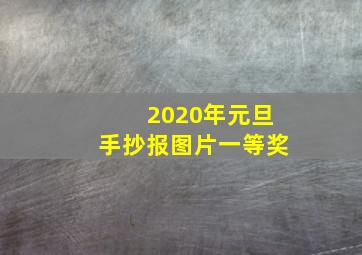 2020年元旦
手抄报图片一等奖